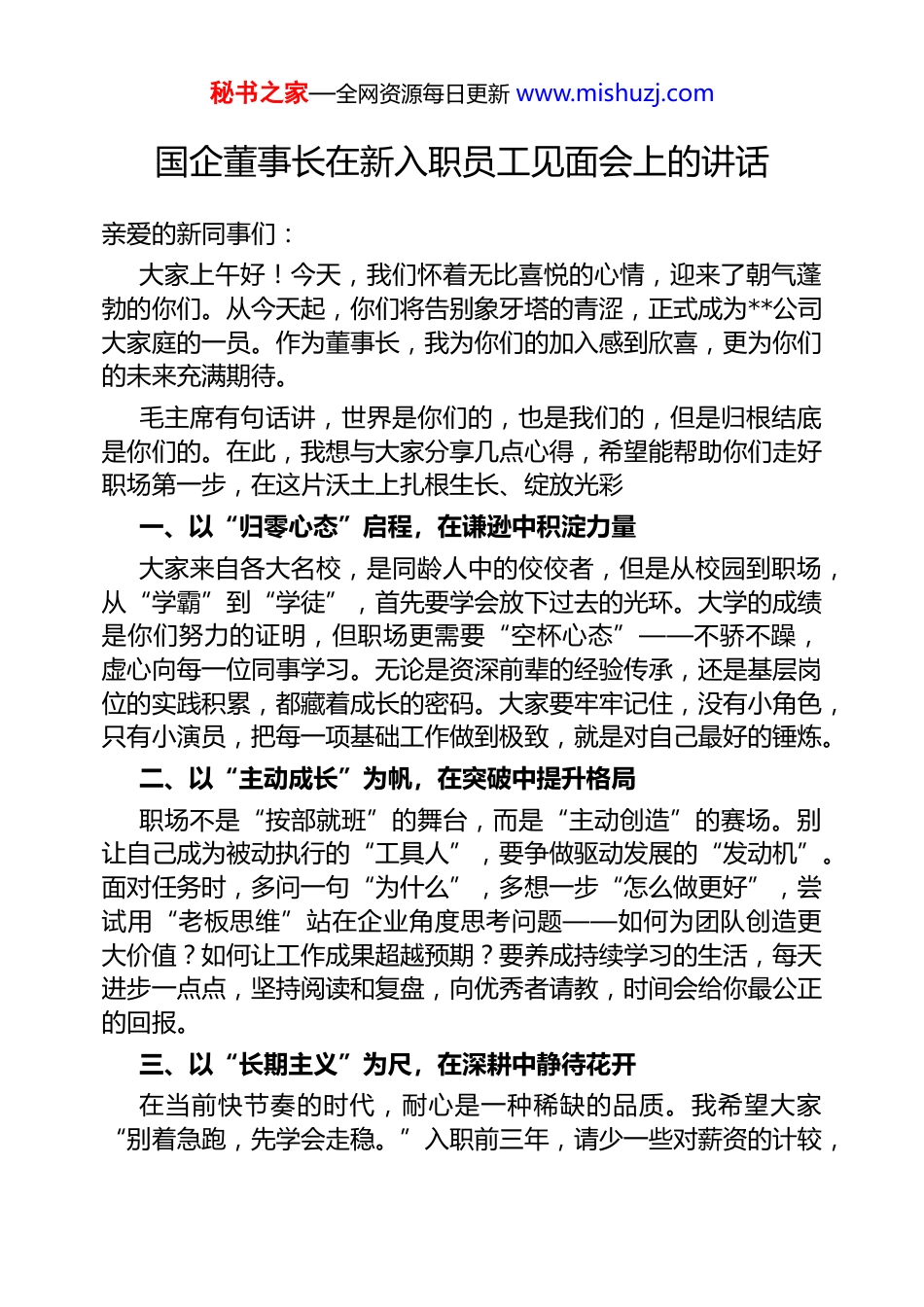 秘书之家—全网资源每日更新 www.mishuzj.com

国企董事长在新入职员工见面会上的讲话

亲爱的新同事们：

大家上午好！今天，我们怀着无比喜悦的心情，迎来了朝气蓬勃的你们。从今天起，你们将告别象牙塔的青涩，正式成为**公司大家庭的一员。作为董事长，我为你们的加入感到欣喜，更为你们的未来充满期待。

毛主席有句话讲，世界是你们的，也是我们的，但是归根结底是你们的。在此，我想与大家分享几点心得，希望能帮助你们走好职场第一步，在这片沃土上扎根生长、绽放光彩

一、以“归零心态”启程，在谦逊中积淀力量

大家来自各大名校，是同龄人中的佼佼者，但是从校园到职场，从“学霸”到“学徒”，首先要学会放下过去的光环。大学的成绩是你们努力的证明，但职场更需要“空杯心态”——不骄不躁，虚心向每一位同事学习。无论是资深前辈的经验传承，还是基层岗位的实践积累，都藏着成长的密码。大家要牢牢记住，没有小角色，只有小演员，把每一项基础工作做到极致，就是对自己最好的锤炼。

二、以“主动成长”为帆，在突破中提升格局

职场不是“按部就班”的舞台，而是“主动创造”的赛场。别让自己成为被动执行的“工具人”，要争做驱动发展的“发动机”。面对任务时，多问一句“为什么”，多想一步“怎么做更好”，尝试用“老板思维”站在企业角度思考问题——如何为团队创造更大价值？如何让工作成果超越预期？要养成持续学习的生活，每天进步一点点，坚持阅读和复盘，向优秀者请教，时间会给你最公正的回报。

三、以“长期主义”为尺，在深耕中静待花开

在当前快节奏的时代，耐心是一种稀缺的品质。我希望大家“别着急跑，先学会走稳。”入职前三年，请少一些对薪资的计较，